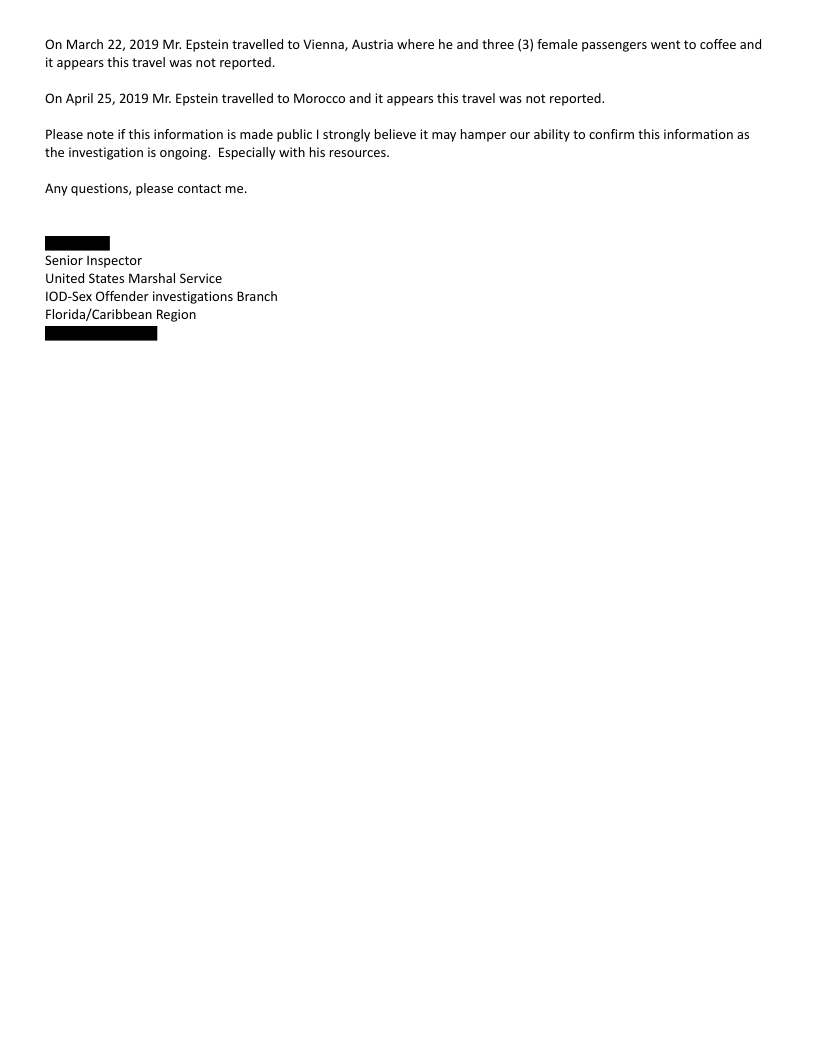 On March 22, 2019 Mr. Epstein travelled to Vienna, Austria where he and three (3) female passengers went to coffee and it appears this travel was not reported.

On April 25, 2019 Mr. Epstein travelled to Morocco and it appears this travel was not reported.

Please note if this information is made public I strongly believe it may hamper our ability to confirm this information as the investigation is ongoing.  Especially with his resources.

Any questions, please contact me.

Senior Inspector
United States Marshal Service
IOD-Sex Offender investigations Branch
Florida/Caribbean Region